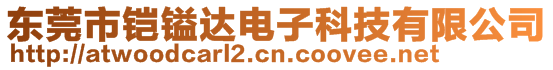 东莞市铠镒达电子科技有限公司
http://atwoodcarl2.cn.coovee.net